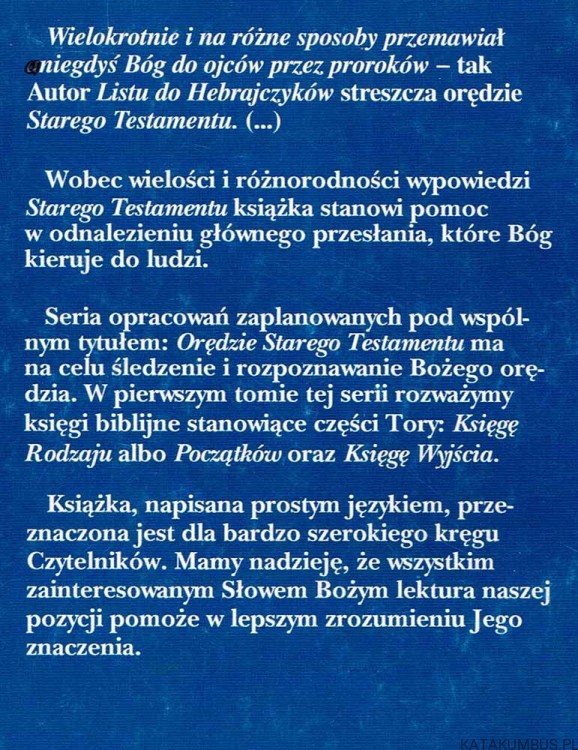 Wielokrotnie i na różne sposoby przemawiał niegdyś Bóg do ojców przez proroków – tak Autor Listu do Hebrajczyków streszcza orędzie Starego Testamentu. (...)

Wobec wielości i różnorodności wypowiedzi Starego Testamentu książka stanowi pomoc w odnalezieniu głównego przesłania, które Bóg kieruje do ludzi.

Seria opracowań zaplanowanych pod wspólnym tytułem: Orędzie Starego Testamentu ma na celu śledzenie i rozpoznawanie Bożego orędzia. W pierwszym tomie tej serii rozważymy księgi biblijne stanowiące części Tory: Księgę Rodzaju albo Początków oraz Księgę Wyjścia.

Książka, napisana prostym językiem, przeznaczona jest dla bardzo szerokiego kręgu Czytelników. Mamy nadzieję, że wszystkim zainteresowanym Słowem Bożym lektura naszej pozycji pomoże w lepszym zrozumieniu Jego znaczenia.

KATAKUMBUS.PL